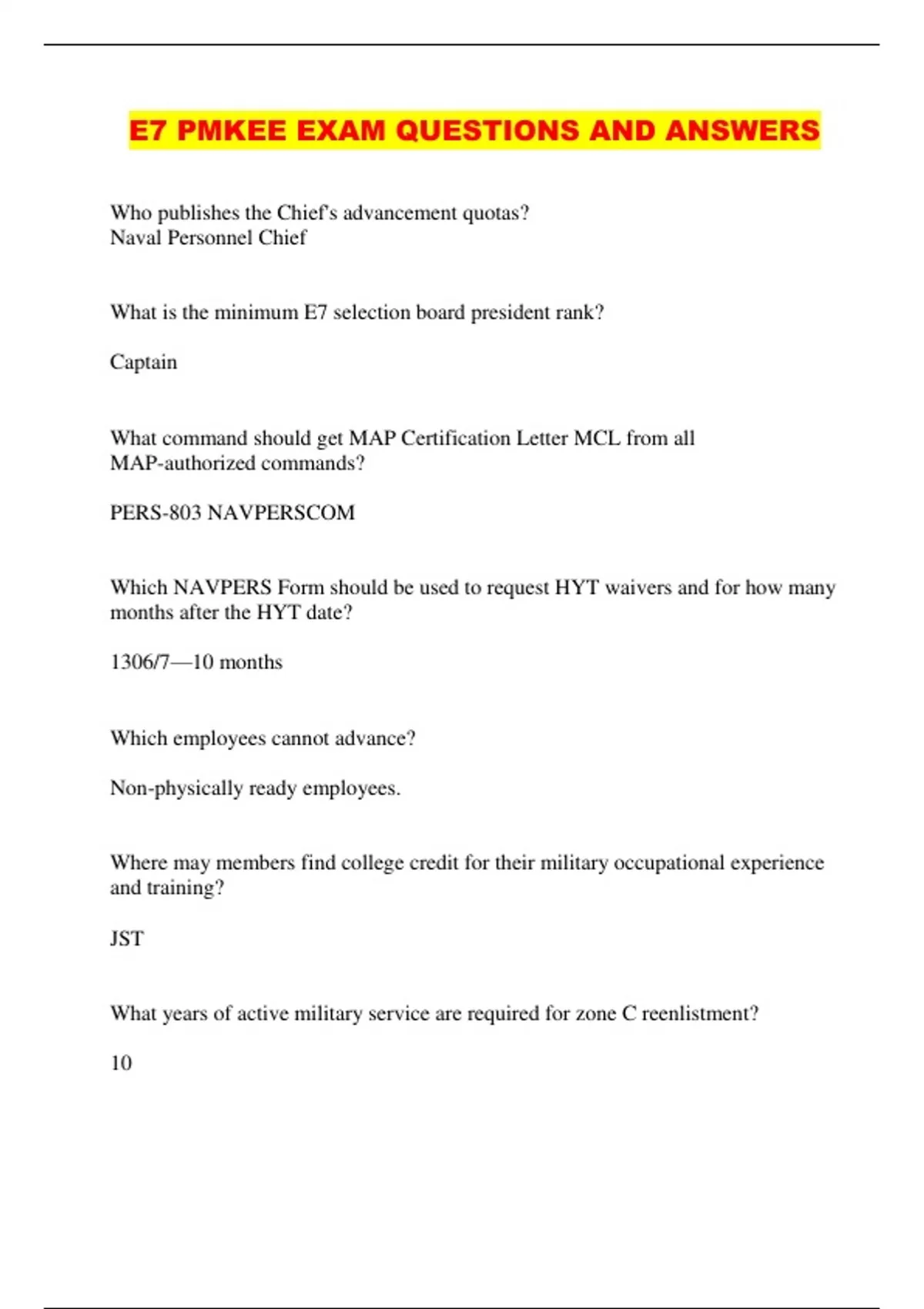 E7 PMKEE EXAM QUESTIONS AND ANSWERS

Who publishes the Chief's advancement quotas?
Naval Personnel Chief

What is the minimum E7 selection board president rank?

Captain

What command should get MAP Certification Letter MCL from all MAP-authorized commands?

PERS-803 NAVPERSCOM

Which NAVPERS Form should be used to request HYT waivers and for how many months after the HYT date?

1306/7—10 months

Which employees cannot advance?

Non-physically ready employees.

Where may members find college credit for their military occupational experience and training?

JST

What years of active military service are required for zone C reenlistment?

10